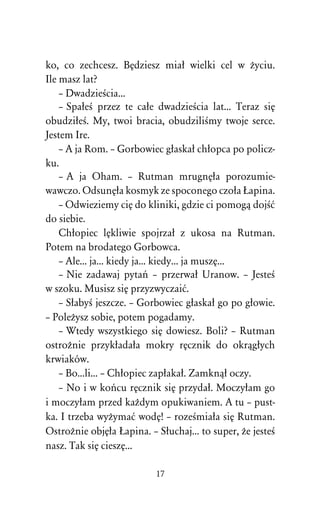 ko, co zechcesz. Będziesz miał wielki cel w życiu. Ile masz lat?

– Dwadzieścia...

– Spałeś przez te całe dwadzieścia lat... Teraz się obudziłeś. My, twoi bracia, obudziliśmy twoje serce. Jestem Ire.

– A ja Rom. – Gorbowiec głaskał chłopca po policzku.

– A ja Oham. – Rutman mrugnęła porozumiewawczo. Odsunęła kosmyk ze spoconego czoła Łapina.

– Odwieziemy cię do kliniki, gdzie ci pomogą dojść do siebie.

Chłopiec lękliwie spojrzał z ukosa na Rutman. Potem na brodatego Gorbowca.

– Ale... ja... kiedy ja... kiedy... ja muszę...

– Nie zadawaj pytań – przerwał Uranow. – Jesteś w szoku. Musisz się przyzwyczaić.

– Słabyś jeszcze. – Gorbowiec głaskał go po głowie. – Poleżysz sobie, potem pogadamy.

– Wtedy wszystkiego się dowiesz. Boli? – Rutman ostrożnie przykładała mokry ręcznik do okrągłych krwiaków.

– Bo...li... – Chłopiec zapłakał. Zamknął oczy.

– No i w końcu ręcznik się przydał. Moczyłam go i moczyłam przed każdym opukiwaniem. A tu – pustka. I trzeba wyżymać wodę! – roześmiała się Rutman. Ostrożnie objęła Łapina. – Słuchaj... to super, że jesteś nasz. Tak się cieszę...

17